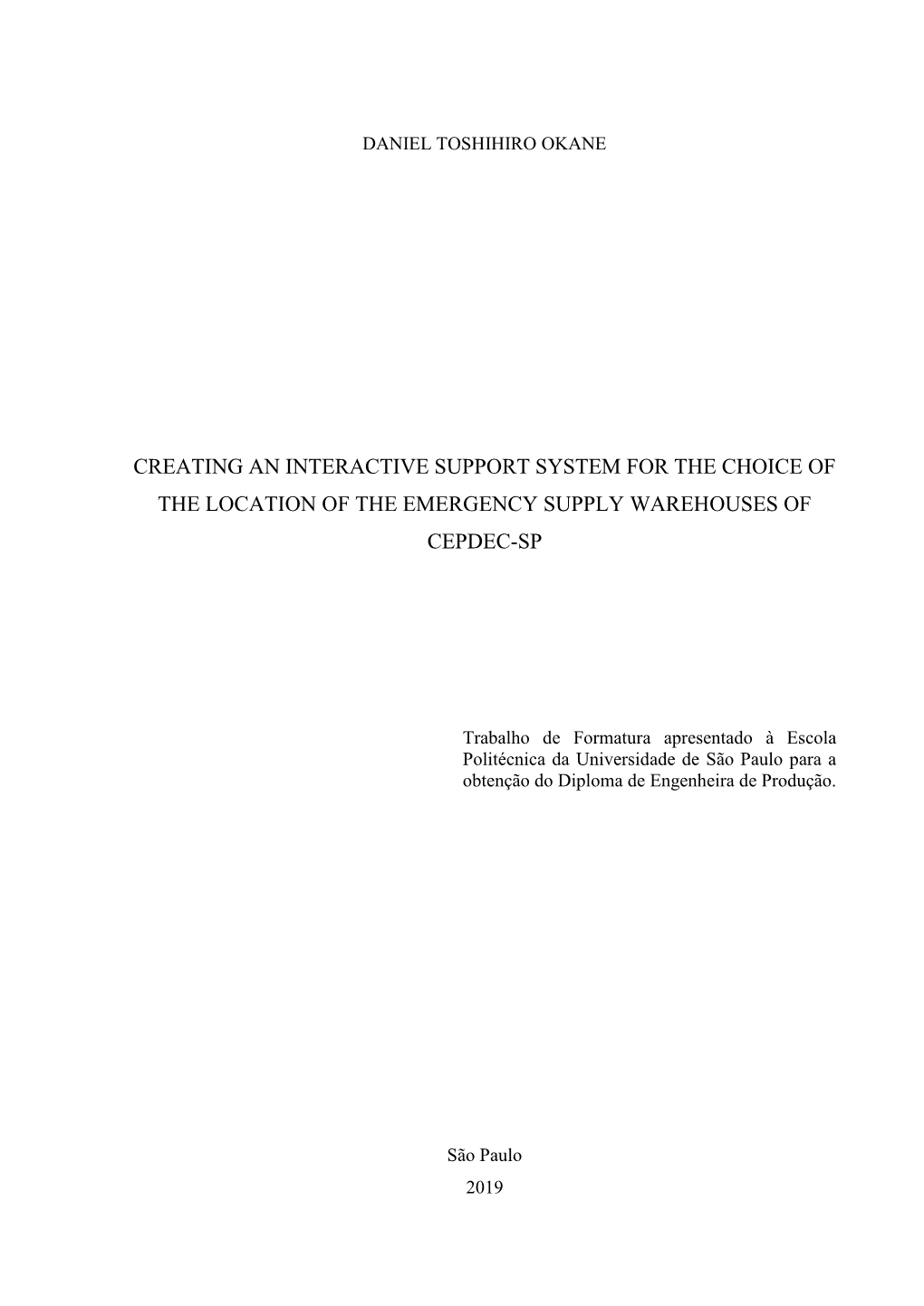 DANIEL TOSHIHIRO OKANE

CREATING AN INTERACTIVE SUPPORT SYSTEM FOR THE CHOICE OF THE LOCATION OF THE EMERGENCY SUPPLY WAREHOUSES OF CEPDEC-SP

Trabalho de Formatura apresentado à Escola Politécnica da Universidade de São Paulo para a obtenção do Diploma de Engenheira de Produção.

São Paulo
2019